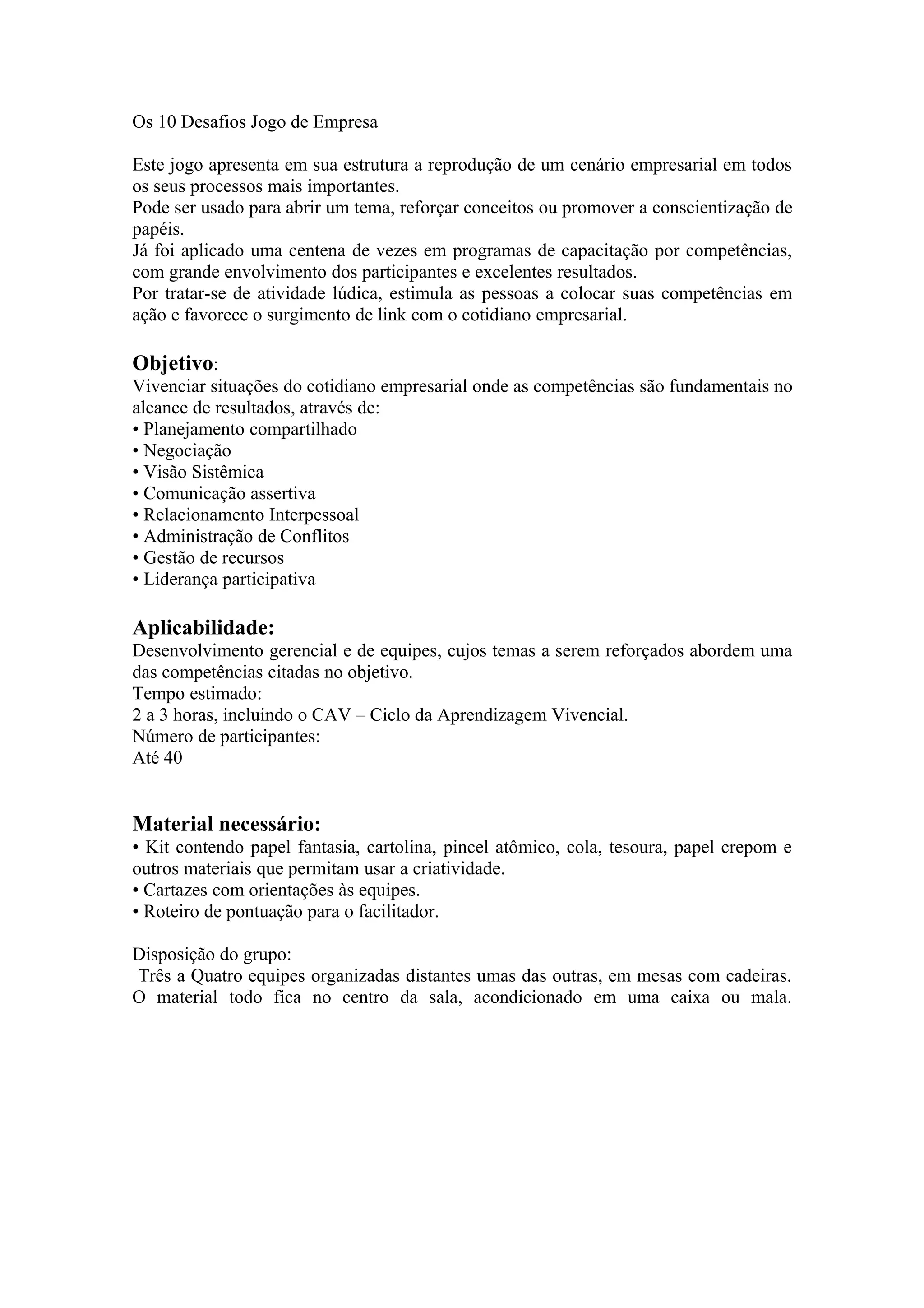 Os 10 Desafios Jogo de Empresa

Este jogo apresenta em sua estrutura a reprodução de um cenário empresarial em todos os seus processos mais importantes.
Pode ser usado para abrir um tema, reforçar conceitos ou promover a conscientização de papéis.
Já foi aplicado uma centena de vezes em programas de capacitação por competências, com grande envolvimento dos participantes e excelentes resultados.
Por tratar-se de atividade lúdica, estimula as pessoas a colocar suas competências em ação e favorece o surgimento de link com o cotidiano empresarial.

Objetivo:
Vivenciar situações do cotidiano empresarial onde as competências são fundamentais no alcance de resultados, através de:
• Planejamento compartilhado
• Negociação
• Visão Sistêmica
• Comunicação assertiva
• Relacionamento Interpessoal
• Administração de Conflitos
• Gestão de recursos
• Liderança participativa

Aplicabilidade:
Desenvolvimento gerencial e de equipes, cujos temas a serem reforçados abordem uma das competências citadas no objetivo.
Tempo estimado:
2 a 3 horas, incluindo o CAV – Ciclo da Aprendizagem Vivencial.
Número de participantes:
Até 40

Material necessário:
• Kit contendo papel fantasia, cartolina, pincel atômico, cola, tesoura, papel crepom e outros materiais que permitam usar a criatividade.
• Cartazes com orientações às equipes.
• Roteiro de pontuação para o facilitador.

Disposição do grupo:
Três a Quatro equipes organizadas distantes umas das outras, em mesas com cadeiras. O material todo fica no centro da sala, acondicionado em uma caixa ou mala.